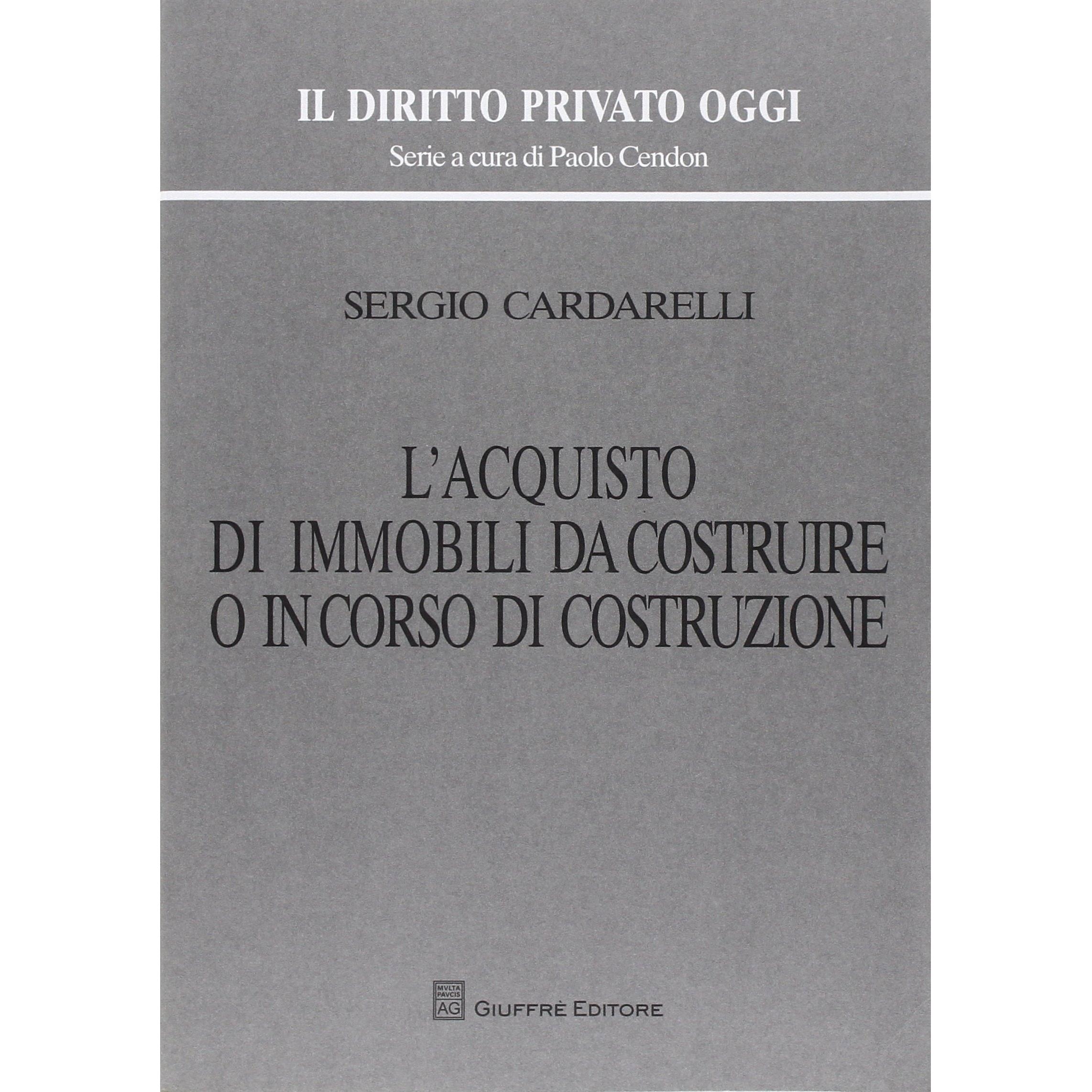 IL DIRITTO PRIVATO OGGI
Serie a cura di Paolo Cendon

SERGIO CARDARELLI

L'ACQUISTO DI IMMOBILI DA COSTRUIRE O IN CORSO DI COSTRUZIONE

MVLTA PAVCIS AG

GIUFFRÈ EDITORE